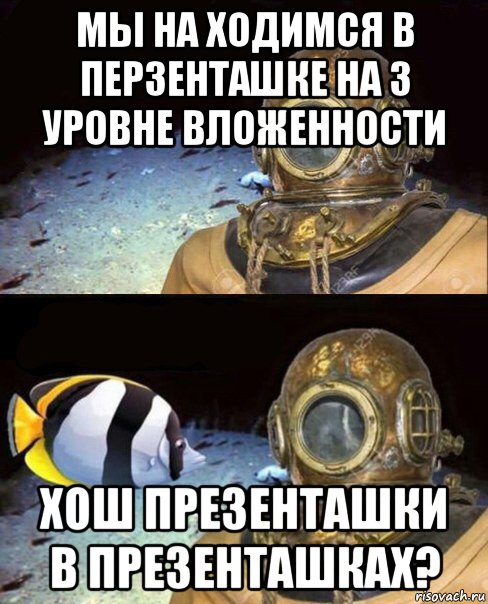 МЫ НА ХОДИМСЯ В ПЕРЗЕНТАШКЕ НА 3 УРОВНЕ ВЛОЖЕННОСТИ

ХОШ ПРЕЗЕНТАШКИ В ПРЕЗЕНТАШКАХ?

risovach.ru